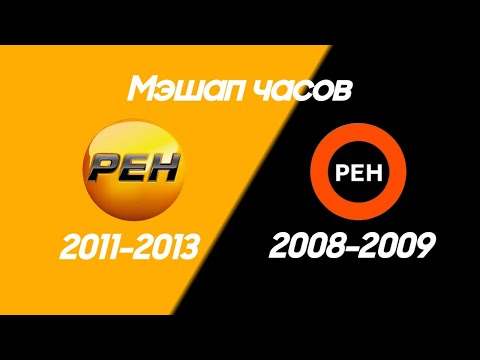 Мэшап часов

РЕН

2011-2013

РЕН

2008-2009